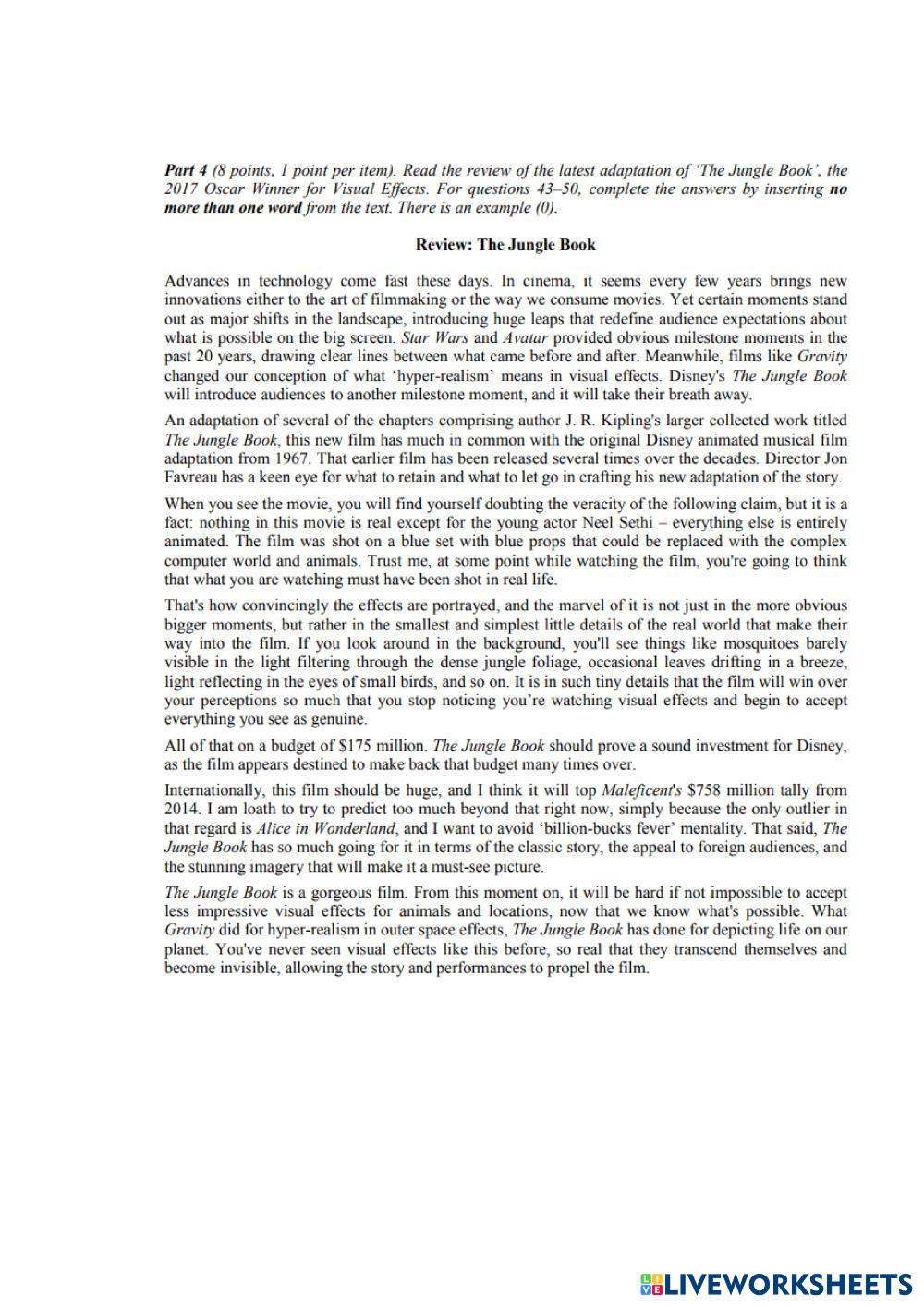 Part 4 (8 points, 1 point per item). Read the review of the latest adaptation of 'The Jungle Book', the 2017 Oscar Winner for Visual Effects. For questions 43–50, complete the answers by inserting no more than one word from the text. There is an example (0).

Review: The Jungle Book

Advances in technology come fast these days. In cinema, it seems every few years brings new innovations either to the art of filmmaking or the way we consume movies. Yet certain moments stand out as major shifts in the landscape, introducing huge leaps that redefine audience expectations about what is possible on the big screen. Star Wars and Avatar provided obvious milestone moments in the past 20 years, drawing clear lines between what came before and after. Meanwhile, films like Gravity changed our conception of what 'hyper-realism' means in visual effects. Disney's The Jungle Book will introduce audiences to another milestone moment, and it will take their breath away.

An adaptation of several of the chapters comprising author J. R. Kipling's larger collected work titled The Jungle Book, this new film has much in common with the original Disney animated musical film adaptation from 1967. That earlier film has been released several times over the decades. Director Jon Favreau has a keen eye for what to retain and what to let go in crafting his new adaptation of the story.

When you see the movie, you will find yourself doubting the veracity of the following claim, but it is a fact: nothing in this movie is real except for the young actor Neel Sethi – everything else is entirely animated. The film was shot on a blue set with blue props that could be replaced with the complex computer world and animals. Trust me, at some point while watching the film, you're going to think that what you are watching must have been shot in real life.

That's how convincingly the effects are portrayed, and the marvel of it is not just in the more obvious bigger moments, but rather in the smallest and simplest little details of the real world that make their way into the film. If you look around in the background, you'll see things like mosquitoes barely visible in the light filtering through the dense jungle foliage, occasional leaves drifting in a breeze, light reflecting in the eyes of small birds, and so on. It is in such tiny details that the film will win over your perceptions so much that you stop noticing you're watching visual effects and begin to accept everything you see as genuine.

All of that on a budget of $175 million. The Jungle Book should prove a sound investment for Disney, as the film appears destined to make back that budget many times over.

Internationally, this film should be huge, and I think it will top Maleficent's $758 million tally from 2014. I am loath to try to predict too much beyond that right now, simply because the only outlier in that regard is Alice in Wonderland, and I want to avoid 'billion-bucks fever' mentality. That said, The Jungle Book has so much going for it in terms of the classic story, the appeal to foreign audiences, and the stunning imagery that will make it a must-see picture.

The Jungle Book is a gorgeous film. From this moment on, it will be hard if not impossible to accept less impressive visual effects for animals and locations, now that we know what's possible. What Gravity did for hyper-realism in outer space effects, The Jungle Book has done for depicting life on our planet. You've never seen visual effects like this before, so real that they transcend themselves and become invisible, allowing the story and performances to propel the film.

LIVEWORKSHEETS